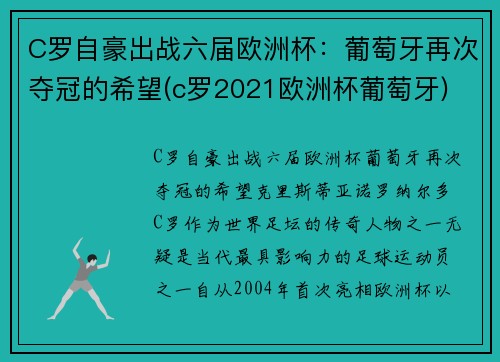 C罗自豪出战六届欧洲杯：葡萄牙再次夺冠的希望(c罗2021欧洲杯葡萄牙)

C罗自豪出战六届欧洲杯葡萄牙再次夺冠的希望克里斯蒂亚诺罗纳尔多C罗作为世界足坛的传奇人物之一无疑是当代最具影响力的足球运动员之一自从2004年首次亮相欧洲杯以